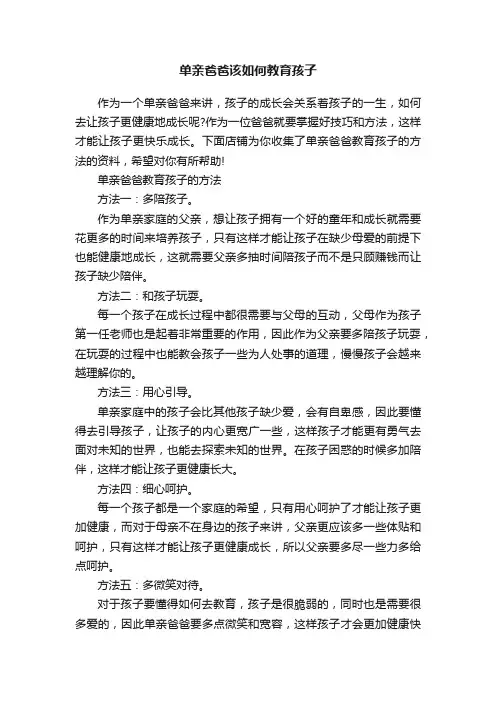 单亲爸爸该如何教育孩子

作为一个单亲爸爸来讲，孩子的成长会关系着孩子的一生，如何去让孩子更健康地成长呢?作为一位爸爸就要掌握好技巧和方法，这样才能让孩子更快乐成长。下面店铺为你收集了单亲爸爸教育孩子的方法的资料，希望对你有所帮助!

单亲爸爸教育孩子的方法

方法一：多陪孩子。

作为单亲家庭的父亲，想让孩子拥有一个好的童年和成长就需要花更多的时间来培养孩子，只有这样才能让孩子在缺少母爱的前提下也能健康地成长，这就需要父亲多抽时间陪孩子而不是只顾赚钱而让孩子缺少陪伴。

方法二：和孩子玩耍。

每一个孩子在成长过程中都很需要与父母的互动，父母作为孩子第一任老师也是起着非常重要的作用，因此作为父亲要多陪孩子玩耍，在玩耍的过程中也能教会孩子一些为人处事的道理，慢慢孩子会越来越理解你的。

方法三：用心引导。

单亲家庭中的孩子会比其他孩子缺少爱，会有自卑感，因此要懂得去引导孩子，让孩子的内心更宽广一些，这样孩子才能更有勇气去面对未知的世界，也能去探索未知的世界。在孩子困惑的时候多加陪伴，这样才能让孩子更健康长大。

方法四：细心呵护。

每一个孩子都是一个家庭的希望，只有用心呵护了才能让孩子更加健康，而对于母亲不在身边的孩子来讲，父亲更应该多一些体贴和呵护，只有这样才能让孩子更健康成长，所以父亲要多尽一些力多给点呵护。

方法五：多微笑对待。

对于孩子要懂得如何去教育，孩子是很脆弱的，同时也是需要很多爱的，因此单亲爸爸要多点微笑和宽容，这样孩子才会更加健康快